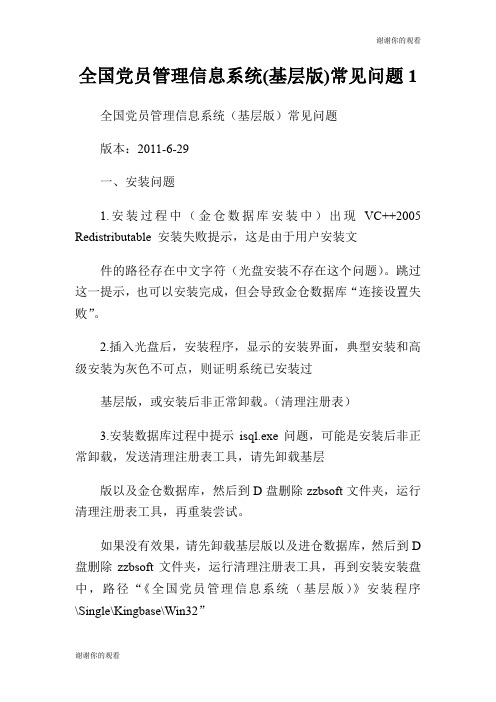 谢谢你的观看

全国党员管理信息系统(基层版)常见问题 1

全国党员管理信息系统（基层版）常见问题

版本：2011-6-29

一、安装问题

1.安装过程中（金仓数据库安装中）出现 VC++2005 Redistributable 安装失败提示，这是由于用户安装文

件的路径存在中文字符（光盘安装不存在这个问题）。跳过这一提示，也可以安装完成，但会导致金仓数据库“连接设置失败”。

2.插入光盘后，安装程序，显示的安装界面，典型安装和高级安装为灰色不可点，则证明系统已安装过

基层版，或安装后非正常卸载。(清理注册表)

3.安装数据库过程中提示 isql.exe 问题，可能是安装后非正常卸载，发送清理注册表工具，请先卸载基层

版以及金仓数据库，然后到 D 盘删除 zzbsoft 文件夹，运行清理注册表工具，再重装尝试。

如果没有效果，请先卸载基层版以及进仓数据库，然后到 D 盘删除 zzbsoft 文件夹，运行清理注册表工具，再到安装安装盘中，路径“《全国党员管理信息系统（基层版）》安装程序\Single\Kingbase\Win32”

谢谢你的观看